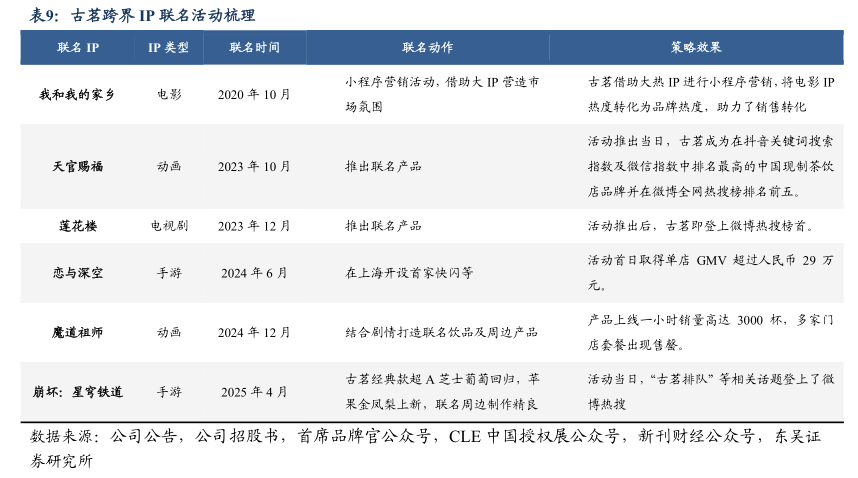 表9：古茗跨界IP联名活动梳理

| 联名IP | IP类型 | 联名时间 | 联名动作 | 策略效果 |
|---|---|---|---|---|
| 我和我的家乡 | 电影 | 2020年10月 | 小程序营销活动，借助大IP营造市场氛围 | 古茗借助大热IP进行小程序营销，将电影IP热度转化为品牌热度，助力了销售转化 |
| 天官赐福 | 动画 | 2023年10月 | 推出联名产品 | 活动推出当日，古茗成为在抖音关键词搜索指数及微信指数中排名最高的中国现制茶饮店品牌并在微博全网热搜榜排名前五。 |
| 莲花楼 | 电视剧 | 2023年12月 | 推出联名产品 | 活动推出后，古茗即登上微博热搜榜首。 |
| 恋与深空 | 手游 | 2024年6月 | 在上海开设首家快闪等 | 活动首日取得单店GMV超过人民币29万元。 |
| 魔道祖师 | 动画 | 2024年12月 | 结合剧情打造联名饮品及周边产品 | 产品上线一小时销量高达3000杯，多家门店套餐出现售罄。 |
| 崩坏：星穹铁道 | 手游 | 2025年4月 | 古茗经典款超A芝士葡萄回归，苹果金凤梨上新，联名周边制作精良 | 活动当日，“古茗排队”等相关话题登上了微博热搜 |

数据来源：公司公告，公司招股书，首席品牌官公众号，CLE中国授权展公众号，新刊财经公众号，东吴证券研究所